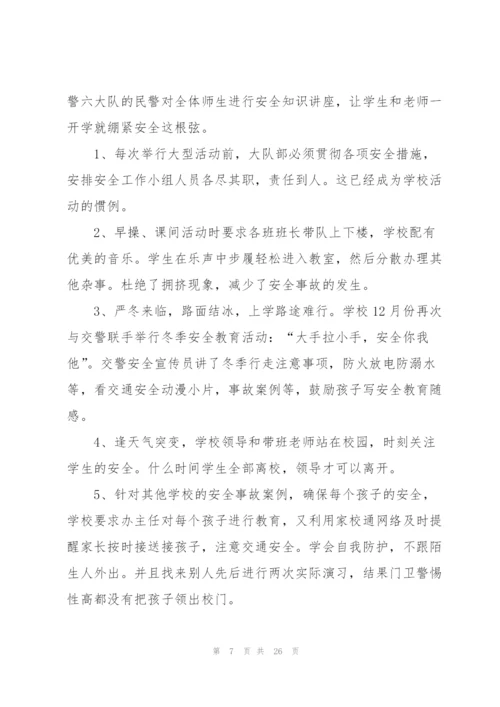 警六大队的民警对全体师生进行安全知识讲座，让学生和老师一开学就绷紧安全这根弦。

1、每次举行大型活动前，大队部必须贯彻各项安全措施，安排安全工作小组人员各尽其职，责任到人。这已经成为学校活动的惯例。

2、早操、课间活动时要求各班班长带队上下楼，学校配有优美的音乐。学生在乐声中步履轻松进入教室，然后分散办理其他杂事。杜绝了拥挤现象，减少了安全事故的发生。

3、严冬来临，路面结冰，上学路途难行。学校12月份再次与交警联手举行冬季安全教育活动：“大手拉小手，安全你我他”。交警安全宣传员讲了冬季行走注意事项，防火放电防溺水等，看交通安全动漫小片，事故案例等，鼓励孩子写安全教育随感。

4、逢天气突变，学校领导和带班老师站在校园，时刻关注学生的安全。什么时间学生全部离校，领导才可以离开。

5、针对其他学校的安全事故案例，确保每个孩子的安全，学校要求办主任对每个孩子进行教育，又利用家校通网络及时提醒家长按时接送接孩子，注意交通安全。学会自我防护，不跟陌生人外出。并且找来别人先后进行两次实际演习，结果门卫警惕性高都没有把孩子领出校门。

第 7 页 共 26 页